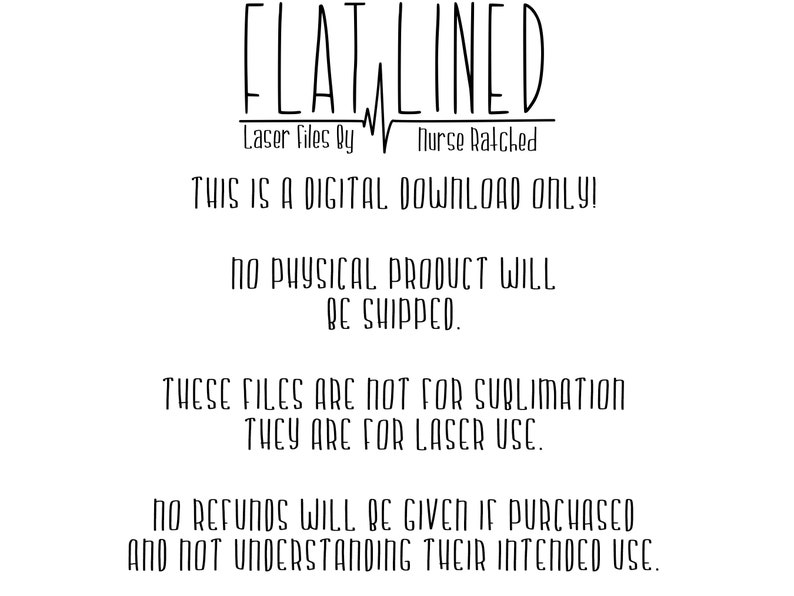 FLAT LINED

Laser Files By Nurse Ratched

THIS IS A DIGITAL DOWNLOAD ONLY!

NO PHYSICAL PRODUCT WILL BE SHIPPED.

THESE FILES ARE NOT FOR SUBLIMATION THEY ARE FOR LASER USE.

NO REFUNDS WILL BE GIVEN IF PURCHASED AND NOT UNDERSTANDING THEIR INTENDED USE.